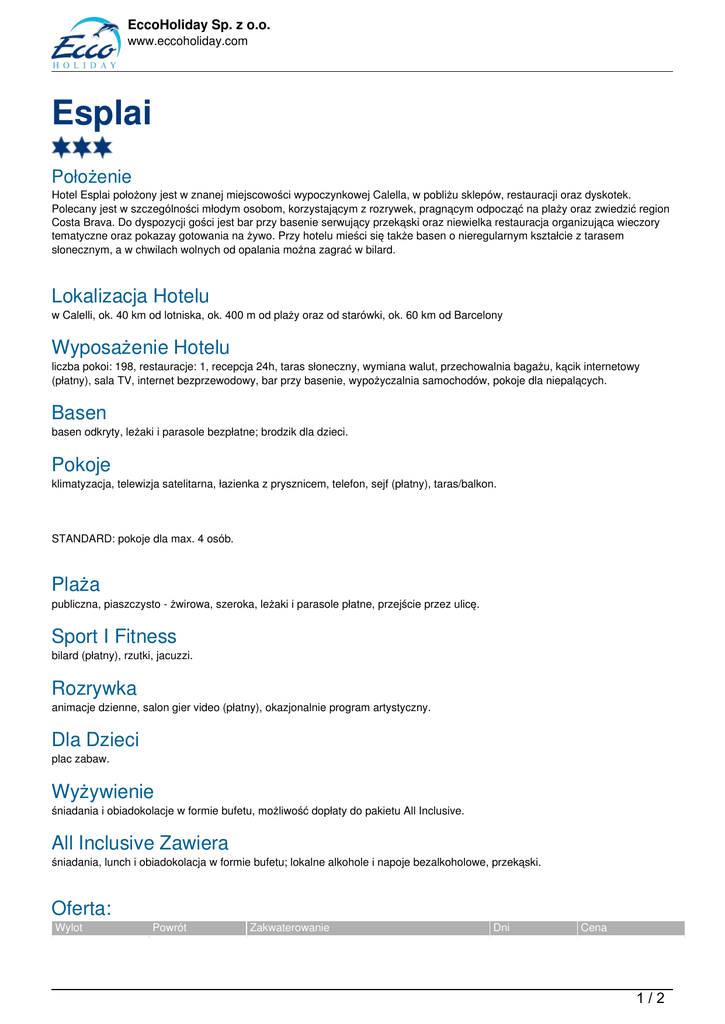 Ecco HOLIDAY
EccoHoliday Sp. z o.o.
www.eccoholiday.com

Esplai

Położenie
Hotel Esplai położony jest w znanej miejscowości wypoczynkowej Calella, w pobliżu sklepów, restauracji oraz dyskotek. Polecany jest w szczególności młodym osobom, korzystającym z rozrywek, pragnącym odpocząć na plaży oraz zwiedzić region Costa Brava. Do dyspozycji gości jest bar przy basenie serwujący przekąski oraz niewielka restauracja organizująca wieczory tematyczne oraz pokazay gotowania na żywo. Przy hotelu mieści się także basen o nieregularnym kształcie z tarasem słonecznym, a w chwilach wolnych od opalania można zagrać w bilard.

Lokalizacja Hotelu
w Calelli, ok. 40 km od lotniska, ok. 400 m od plaży oraz od starówki, ok. 60 km od Barcelony

Wyposażenie Hotelu
liczba pokoi: 198, restauracje: 1, recepcja 24h, taras słoneczny, wymiana walut, przechowalnia bagażu, kącik internetowy (płatny), sala TV, internet bezprzewodowy, bar przy basenie, wypożyczalnia samochodów, pokoje dla niepalących.

Basen
basen odkryty, leżaki i parasole bezpłatne; brodzik dla dzieci.

Pokoje
klimatyzacja, telewizja satelitarna, łazienka z prysznicem, telefon, sejf (płatny), taras/balkon.

STANDARD: pokoje dla max. 4 osób.

Plaża
publiczna, piaszczysto - żwirowa, szeroka, leżaki i parasole płatne, przejście przez ulicę.

Sport I Fitness
bilard (płatny), rzutki, jacuzzi.

Rozrywka
animacje dzienne, salon gier video (płatny), okazjonalnie program artystyczny.

Dla Dzieci
plac zabaw.

Wyżywienie
śniadania i obiadokolacje w formie bufetu, możliwość dopłaty do pakietu All Inclusive.

All Inclusive Zawiera
śniadania, lunch i obiadokolacja w formie bufetu; lokalne alkohole i napoje bezalkoholowe, przekąski.

Oferta:
| Wylot | Powrót | Zakwaterowanie | Dni | Cena |
|---|---|---|---|---|

1 / 2